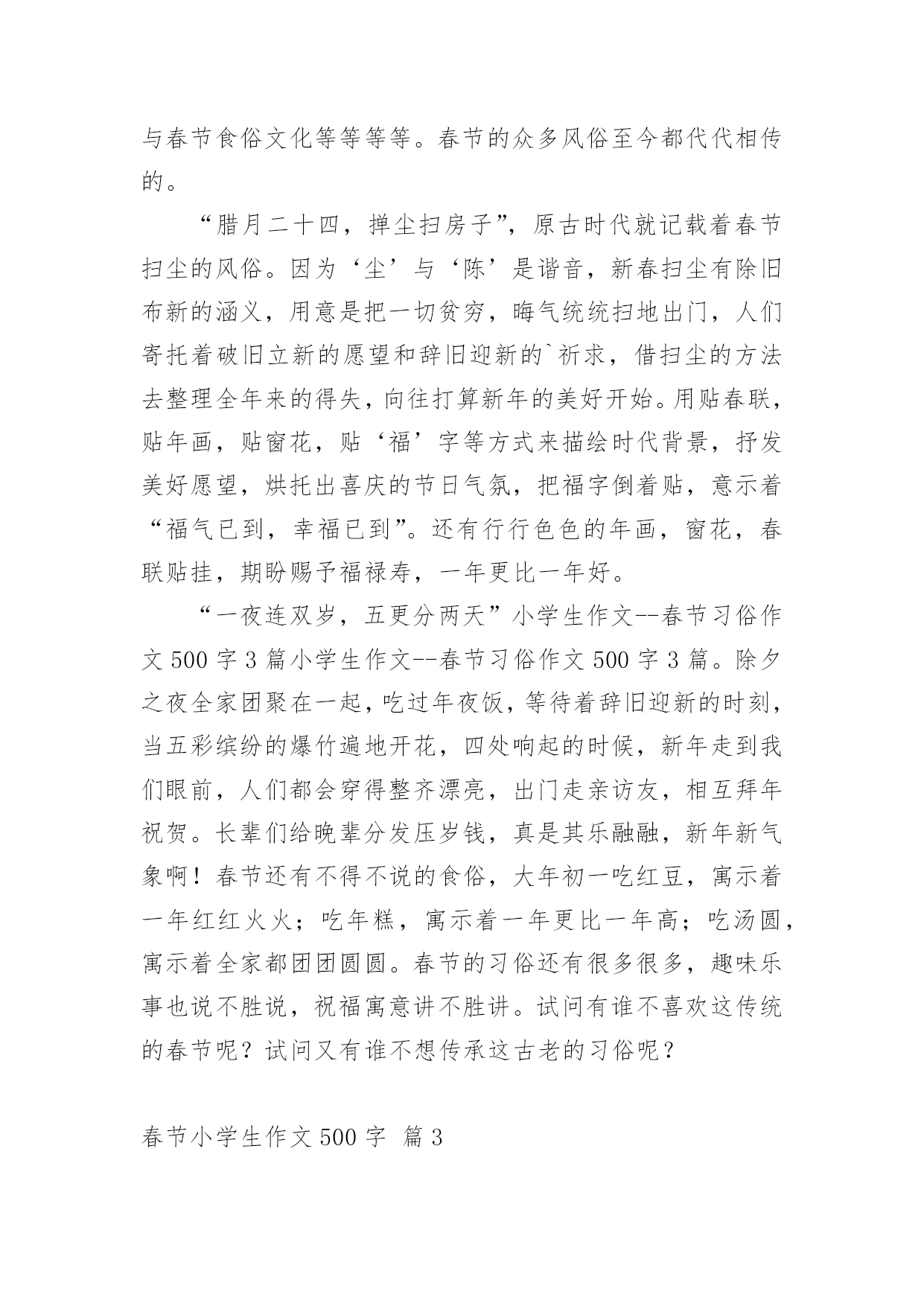 与春节食俗文化等等等等。春节的众多风俗至今都代代相传的。

“腊月二十四，掸尘扫房子”，原古时代就记载着春节扫尘的风俗。因为‘尘’与‘陈’是谐音，新春扫尘有除旧布新的涵义，用意是把一切贫穷，晦气统统扫地出门，人们寄托着破旧立新的愿望和辞旧迎新的`祈求，借扫尘的方法去整理全年来的得失，向往打算新年的美好开始。用贴春联，贴年画，贴窗花，贴‘福’字等方式来描绘时代背景，抒发美好愿望，烘托出喜庆的节日气氛，把福字倒着贴，意示着“福气已到，幸福已到”。还有行行色色的年画，窗花，春联贴挂，期盼赐予福禄寿，一年更比一年好。

“一夜连双岁，五更分两天”小学生作文--春节习俗作文 500 字 3 篇小学生作文--春节习俗作文 500 字 3 篇。除夕之夜全家团聚在一起，吃过年夜饭，等待着辞旧迎新的时刻，当五彩缤纷的爆竹遍地开花，四处响起的时候，新年走到我们眼前，人们都会穿得整齐漂亮，出门走亲访友，相互拜年祝贺。长辈们给晚辈分发压岁钱，真是其乐融融，新年新气象啊！春节还有不得不说的食俗，大年初一吃红豆，寓示着一年红红火火；吃年糕，寓示着一年更比一年高；吃汤圆，寓示着全家都团团圆圆。春节的习俗还有很多很多，趣味乐事也说不胜说，祝福寓意讲不胜讲。试问有谁不喜欢这传统的春节呢？试问又有谁不想传承这古老的习俗呢？

春节小学生作文 500 字 篇 3